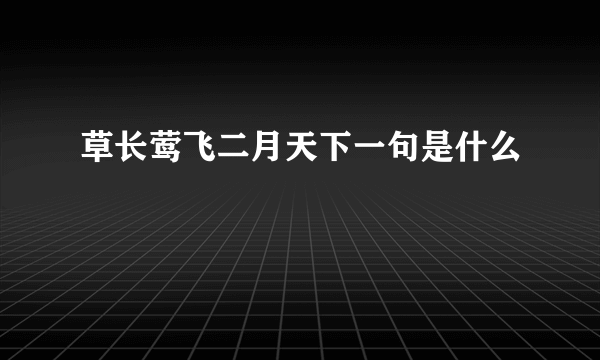 草长莺飞二月天下一句是什么